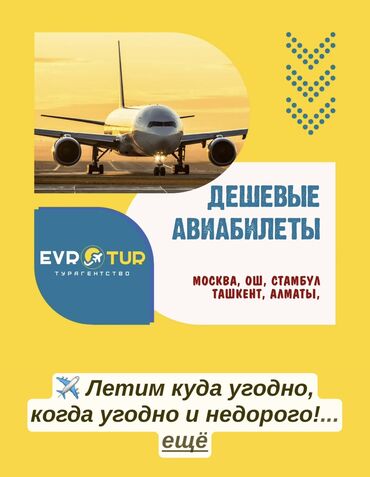 ДЕШЕВЫЕ АВИАБИЛЕТЫ

EVROTUR
ТУРАГЕНТСТВО

МОСКВА, ОШ, СТАМБУЛ
ТАШКЕНТ, АЛМАТЫ,

✈️ Летим куда угодно, когда угодно и недорого!...
ещё